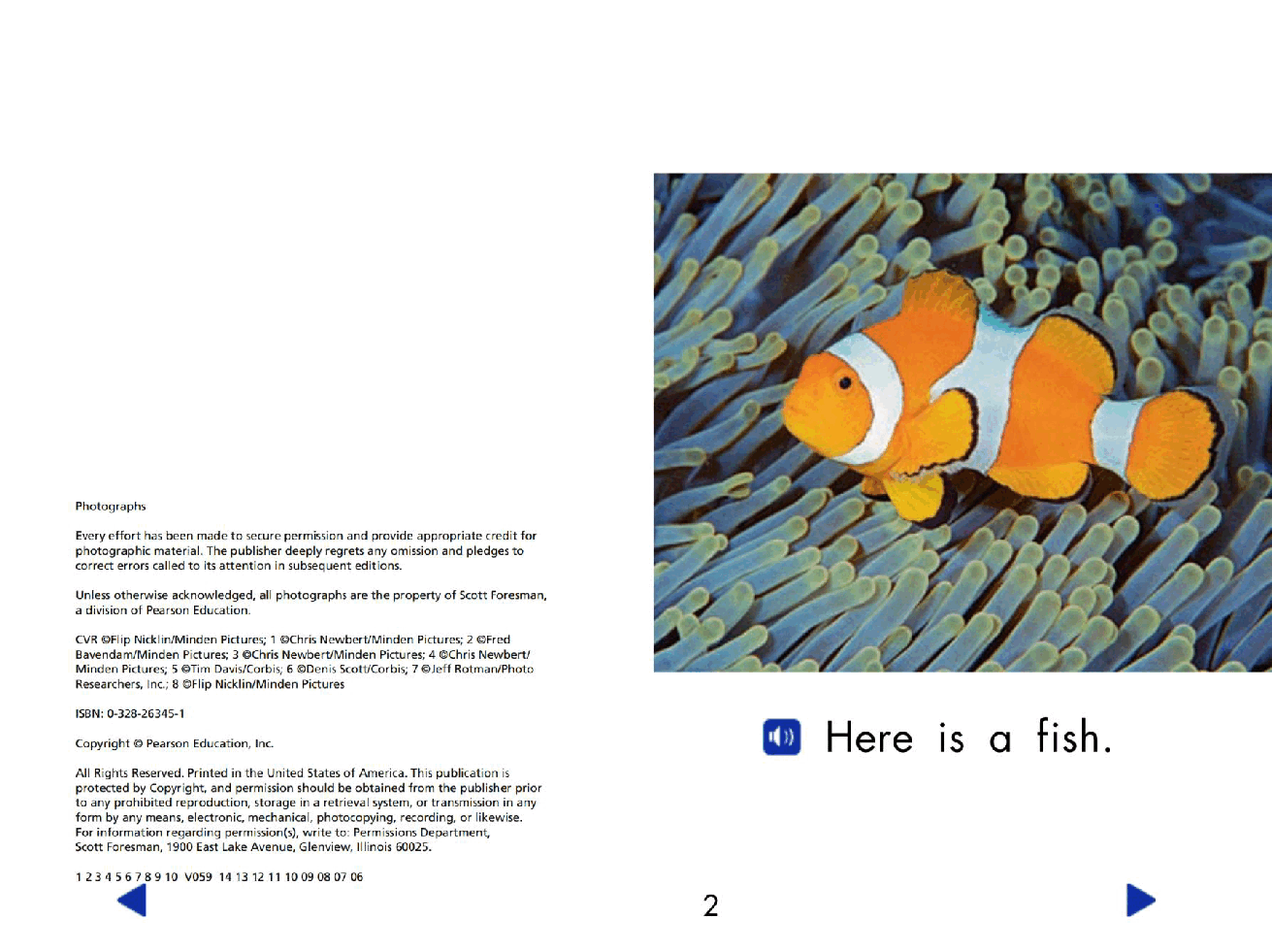 Photographs

Every effort has been made to secure permission and provide appropriate credit for photographic material. The publisher deeply regrets any omission and pledges to correct errors called to its attention in subsequent editions.

Unless otherwise acknowledged, all photographs are the property of Scott Foresman, a division of Pearson Education.

CVR ©Flip Nicklin/Minden Pictures; 1 ©Chris Newbert/Minden Pictures; 2 ©Fred Bavendam/Minden Pictures; 3 ©Chris Newbert/Minden Pictures; 4 ©Chris Newbert/Minden Pictures; 5 ©Tim Davis/Corbis; 6 ©Denis Scott/Corbis; 7 ©Jeff Rotman/Photo Researchers, Inc.; 8 ©Flip Nicklin/Minden Pictures

ISBN: 0-328-26345-1

Copyright © Pearson Education, Inc.

All Rights Reserved. Printed in the United States of America. This publication is protected by Copyright, and permission should be obtained from the publisher prior to any prohibited reproduction, storage in a retrieval system, or transmission in any form by any means, electronic, mechanical, photocopying, recording, or likewise. For information regarding permission(s), write to: Permissions Department, Scott Foresman, 1900 East Lake Avenue, Glenview, Illinois 60025.

1 2 3 4 5 6 7 8 9 10 V059 14 13 12 11 10 09 08 07 06

Here is a fish.

2